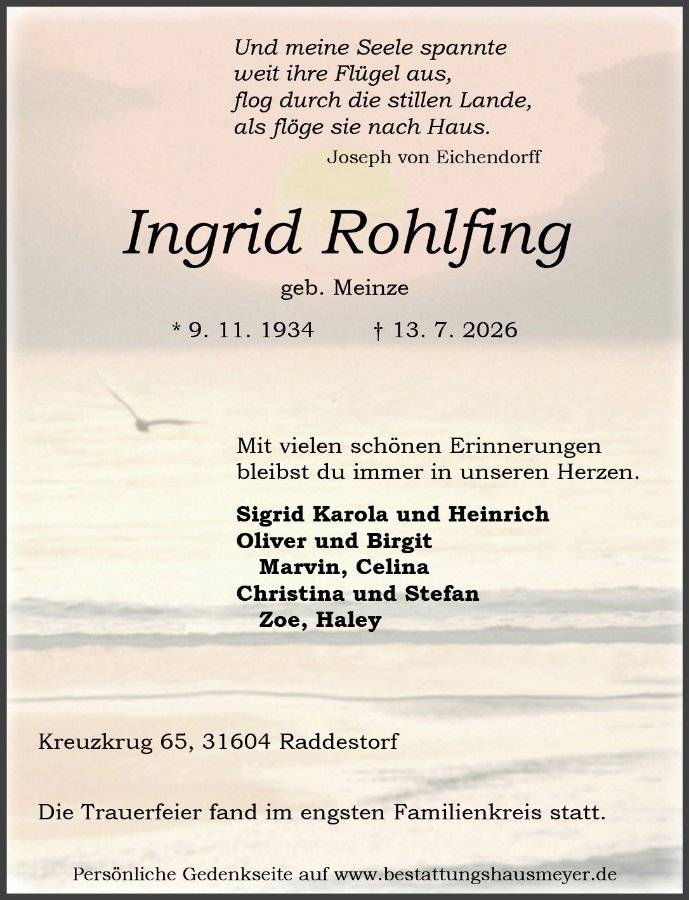 Und meine Seele spannte
weit ihre Flügel aus,
flog durch die stillen Lande,
als flöge sie nach Haus.

Joseph von Eichendorff

Ingrid Rohlfing

geb. Meinze

* 9. 11. 1934 † 13. 7. 2026

Mit vielen schönen Erinnerungen bleibst du immer in unseren Herzen.

Sigrid Karola und Heinrich
Oliver und Birgit
Marvin, Celina
Christina und Stefan
Zoe, Haley

Kreuzkrug 65, 31604 Raddestorf

Die Trauerfeier fand im engsten Familienkreis statt.

Persönliche Gedenkseite auf www.bestattungshausmeyer.de